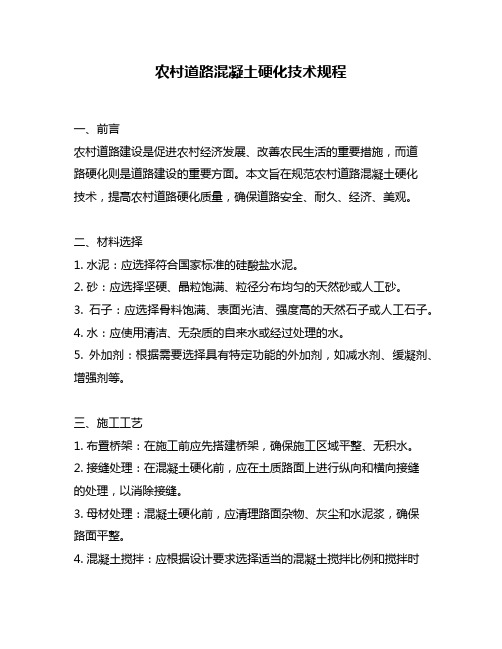 农村道路混凝土硬化技术规程

一、前言
农村道路建设是促进农村经济发展、改善农民生活的重要措施，而道路硬化则是道路建设的重要方面。本文旨在规范农村道路混凝土硬化技术，提高农村道路硬化质量，确保道路安全、耐久、经济、美观。

二、材料选择
1. 水泥：应选择符合国家标准的硅酸盐水泥。
2. 砂：应选择坚硬、晶粒饱满、粒径分布均匀的天然砂或人工砂。
3. 石子：应选择骨料饱满、表面光洁、强度高的天然石子或人工石子。
4. 水：应使用清洁、无杂质的自来水或经过处理的水。
5. 外加剂：根据需要选择具有特定功能的外加剂，如减水剂、缓凝剂、增强剂等。

三、施工工艺
1. 布置桥架：在施工前应先搭建桥架，确保施工区域平整、无积水。
2. 接缝处理：在混凝土硬化前，应在土质路面上进行纵向和横向接缝的处理，以消除接缝。
3. 母材处理：混凝土硬化前，应清理路面杂物、灰尘和水泥浆，确保路面平整。
4. 混凝土搅拌：应根据设计要求选择适当的混凝土搅拌比例和搅拌时